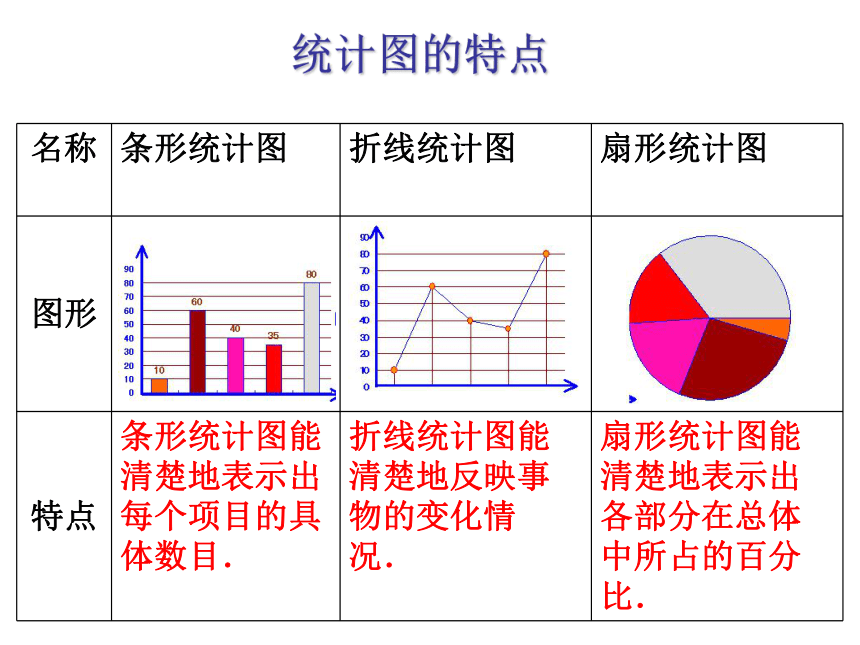 统计图的特点

| 名称 | 条形统计图 | 折线统计图 | 扇形统计图 |
|---|---|---|---|
| 图形 | 90 80 70 60 50 40 30 20 10 0 10 60 40 35 80 | 90 80 70 60 50 40 30 20 10 0 | |
| 特点 | 条形统计图能清楚地表示出每个项目的具体数目. | 折线统计图能清楚地反映事物的变化情况. | 扇形统计图能清楚地表示出各部分在总体中所占的百分比. |